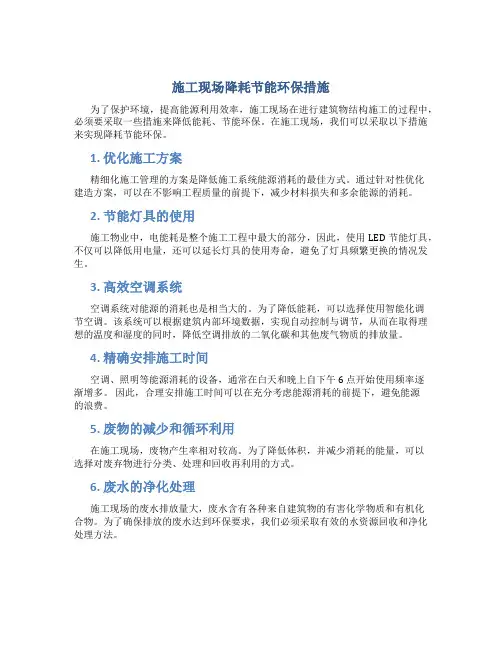 施工现场降耗节能环保措施

为了保护环境，提高能源利用效率，施工现场在进行建筑物结构施工的过程中，必须要采取一些措施来降低能耗、节能环保。在施工现场，我们可以采取以下措施来实现降耗节能环保。

1. 优化施工方案

精细化施工管理的方案是降低施工系统能源消耗的最佳方式。通过针对性优化建造方案，可以在不影响工程质量的前提下，减少材料损失和多余能源的消耗。

2. 节能灯具的使用

施工物业中，电能耗是整个施工工程中最大的部分，因此，使用 LED 节能灯具，不仅可以降低用电量，还可以延长灯具的使用寿命，避免了灯具频繁更换的情况发生。

3. 高效空调系统

空调系统对能源的消耗也是相当大的。为了降低能耗，可以选择使用智能化调节空调。该系统可以根据建筑内部环境数据，实现自动控制与调节，从而在取得理想的温度和湿度的同时，降低空调排放的二氧化碳和其他废气物质的排放量。

4. 精确安排施工时间

空调、照明等能源消耗的设备，通常在白天和晚上自下午 6 点开始使用频率逐渐增多。因此，合理安排施工时间可以在充分考虑能源消耗的前提下，避免能源的浪费。

5. 废物的减少和循环利用

在施工现场，废物产生率相对较高。为了降低体积，并减少消耗的能量，可以选择对废弃物进行分类、处理和回收再利用的方式。

6. 废水的净化处理

施工现场的废水排放量大，废水含有各种来自建筑物的有害化学物质和有机化合物。为了确保排放的废水达到环保要求，我们必须采取有效的水资源回收和净化处理方法。